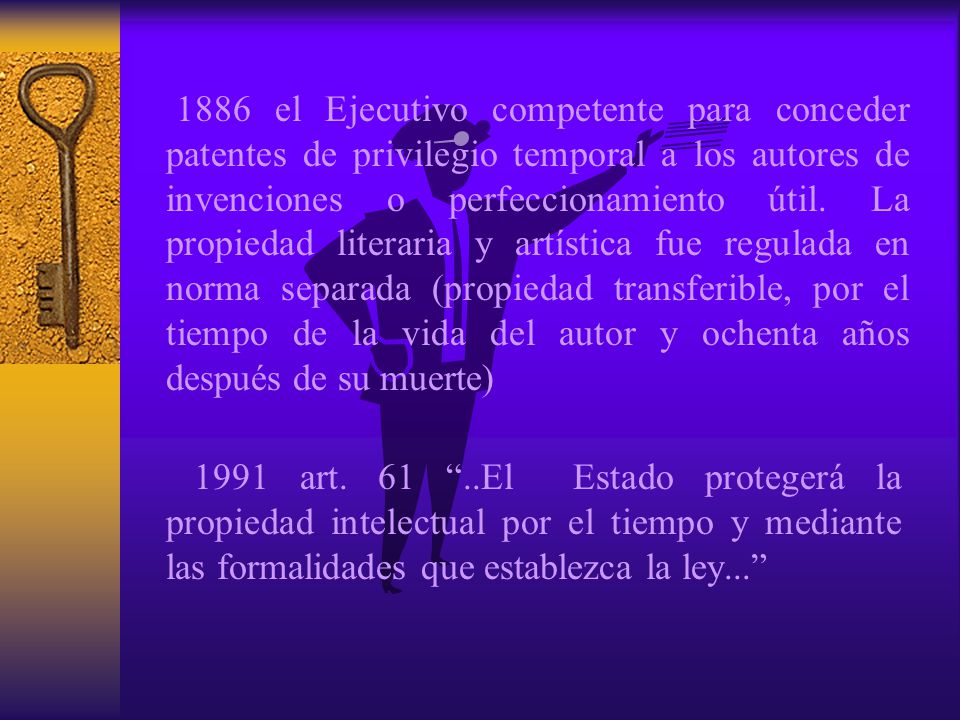 1886 el Ejecutivo competente para conceder patentes de privilegio temporal a los autores de invenciones o perfeccionamiento útil. La propiedad literaria y artística fue regulada en norma separada (propiedad transferible, por el tiempo de la vida del autor y ochenta años después de su muerte)

1991 art. 61 “..El Estado protegerá la propiedad intelectual por el tiempo y mediante las formalidades que establezca la ley...”